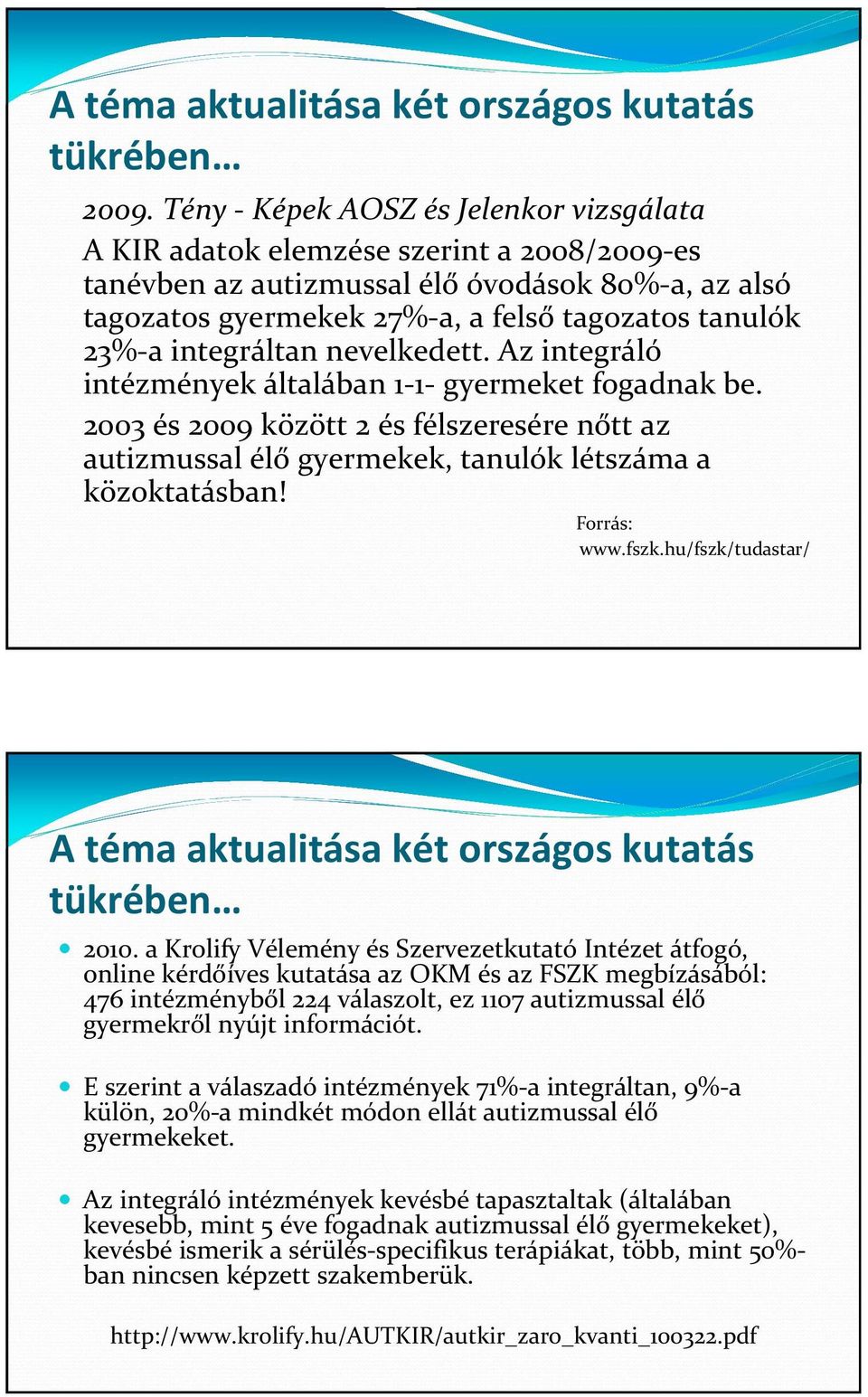 A téma aktualitása két országos kutatás tükrében…

2009. Tény - Képek AOSZ és Jelenkor vizsgálata

A KIR adatok elemzése szerint a 2008/2009-es tanévben az autizmussal élő óvodások 80%-a, az alsó tagozatos gyermekek 27%-a, a felső tagozatos tanulók 23%-a integráltan nevelkedett. Az integráló intézmények általában 1-1- gyermeket fogadnak be.

2003 és 2009 között 2 és félszeresére nőtt az autizmussal élő gyermekek, tanulók létszáma a közoktatásban!

Forrás: www.fszk.hu/fszk/tudastar/

A téma aktualitása két országos kutatás tükrében…

2010. a Krolify Vélemény és Szervezetkutató Intézet átfogó, online kérdőíves kutatása az OKM és az FSZK megbízásából: 476 intézményből 224 válaszolt, ez 1107 autizmussal élő gyermekről nyújt információt.

E szerint a válaszadó intézmények 71%-a integráltan, 9%-a külön, 20%-a mindkét módon ellát autizmussal élő gyermekeket.

Az integráló intézmények kevésbé tapasztaltak (általában kevesebb, mint 5 éve fogadnak autizmussal élő gyermekeket), kevésbé ismerik a sérülés-specifikus terápiákat, több, mint 50%-ban nincsen képzett szakemberük.

http://www.krolify.hu/AUTKIR/autkir_zaro_kvanti_100322.pdf